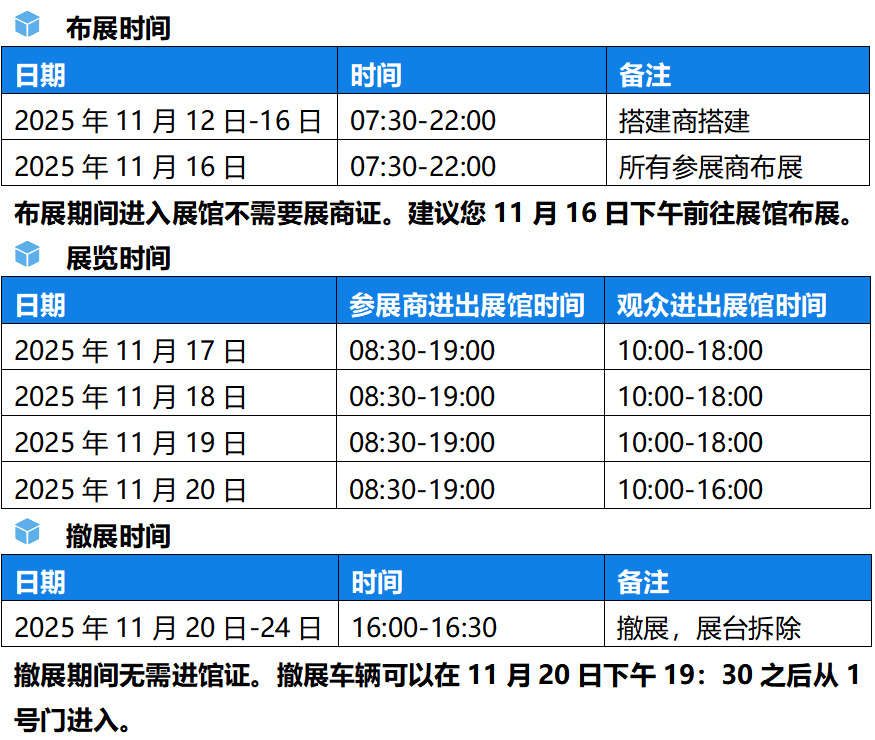 布展时间

| 日期 | 时间 | 备注 |
|---|---|---|
| 2025年11月12日-16日 | 07:30-22:00 | 搭建商搭建 |
| 2025年11月16日 | 07:30-22:00 | 所有参展商布展 |

布展期间进入展馆不需要展商证。建议您11月16日下午前往展馆布展。

展览时间

| 日期 | 参展商进出展馆时间 | 观众进出展馆时间 |
|---|---|---|
| 2025年11月17日 | 08:30-19:00 | 10:00-18:00 |
| 2025年11月18日 | 08:30-19:00 | 10:00-18:00 |
| 2025年11月19日 | 08:30-19:00 | 10:00-18:00 |
| 2025年11月20日 | 08:30-19:00 | 10:00-16:00 |

撤展时间

| 日期 | 时间 | 备注 |
|---|---|---|
| 2025年11月20日-24日 | 16:00-16:30 | 撤展，展台拆除 |

撤展期间无需进馆证。撤展车辆可以在11月20日下午19：30之后从1号门进入。